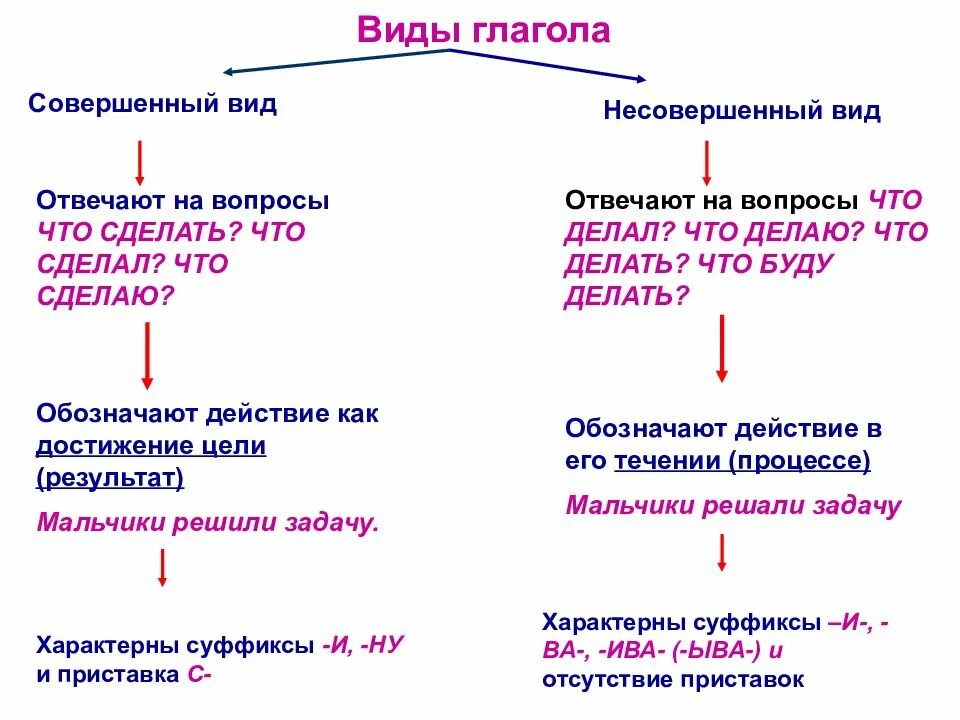 Виды глагола

Совершенный вид

Отвечают на вопросы ЧТО СДЕЛАТЬ? ЧТО СДЕЛАЛ? ЧТО СДЕЛАЮ?

Обозначают действие как достижение цели (результат)

Мальчики решили задачу.

Характерны суффиксы -И, -НУ и приставка С-

Несовершенный вид

Отвечают на вопросы ЧТО ДЕЛАЛ? ЧТО ДЕЛАЮ? ЧТО ДЕЛАТЬ? ЧТО БУДУ ДЕЛАТЬ?

Обозначают действие в его течении (процессе)

Мальчики решали задачу

Характерны суффиксы –И-, -ВА-, -ИВА- (-ЫВА-) и отсутствие приставок